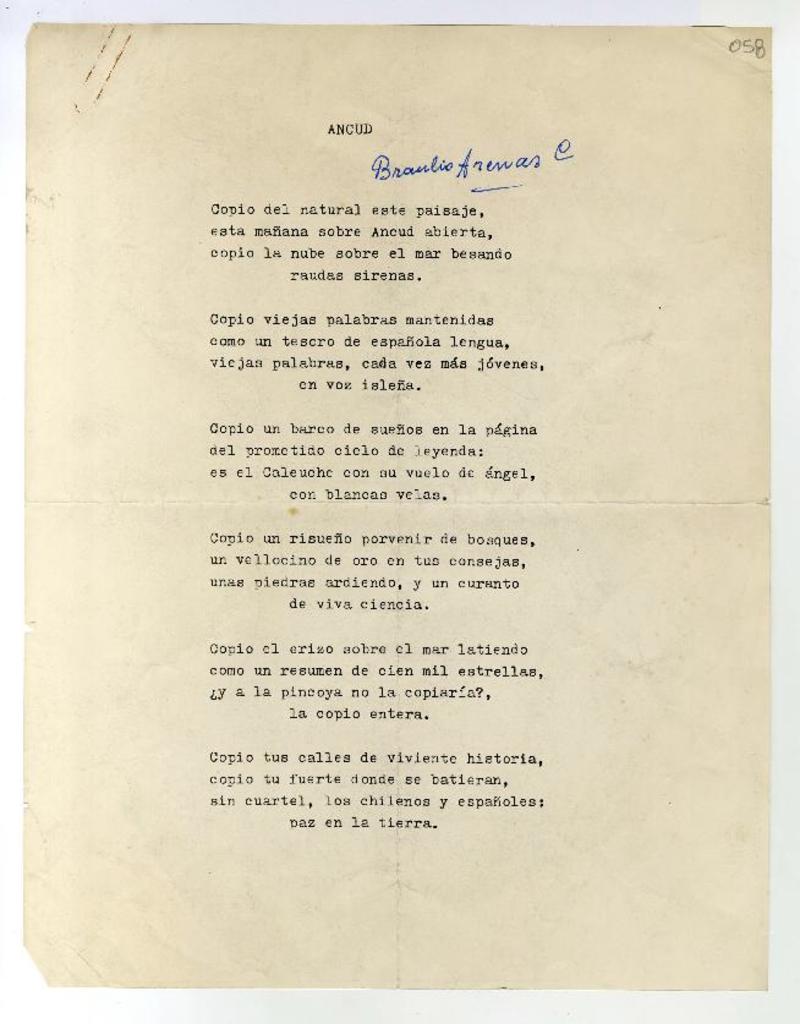 058

ANCUD

Braulio Arenas C

Copio del natural este paisaje,
esta mañana sobre Ancud abierta,
copio la nube sobre el mar besando
raudas sirenas.

Copio viejas palabras mantenidas
como un tesoro de española lengua,
viejas palabras, cada vez más jóvenes,
en voz isleña.

Copio un barco de sueños en la página
del prometido ciclo de leyenda:
es el Caleuche con su vuelo de ángel,
con blancas velas.

Copio un risueño porvenir de bosques,
un vellocino de oro en tus consejas,
unas piedras ardiendo, y un curanto
de viva ciencia.

Copio el erizo sobre el mar latiendo
como un resumen de cien mil estrellas,
¿y a la pincoya no la copiaría?,
la copio entera.

Copio tus calles de viviente historia,
copio tu fuerte donde se batieran,
sin cuartel, los chilenos y españoles:
paz en la tierra.